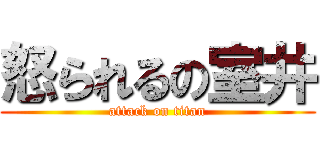 怒られるの室井
attack on titan